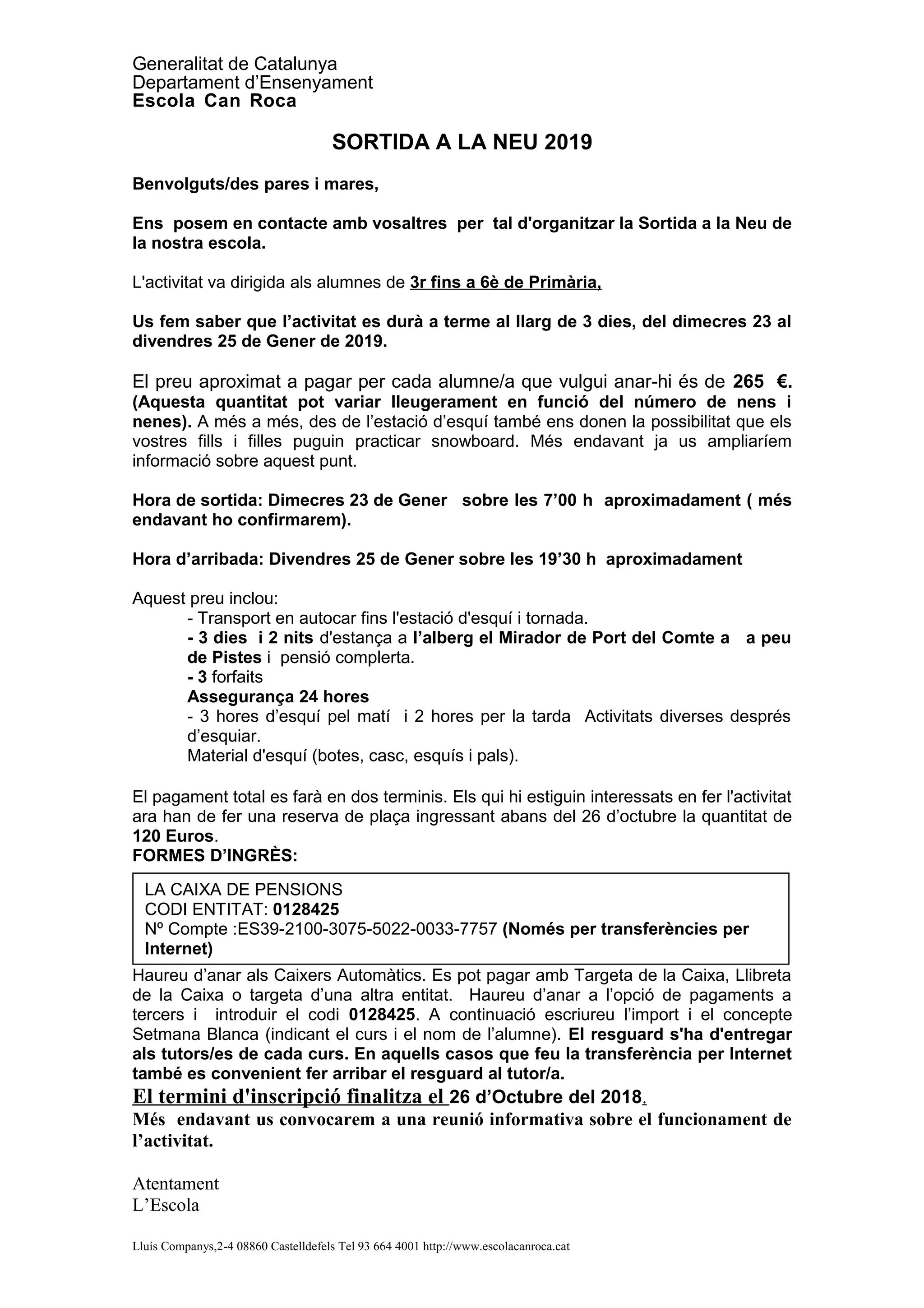 Generalitat de Catalunya
Departament d'Ensenyament
Escola Can Roca

SORTIDA A LA NEU 2019

Benvolguts/des pares i mares,

Ens posem en contacte amb vosaltres per tal d'organitzar la Sortida a la Neu de la nostra escola.

L'activitat va dirigida als alumnes de 3r fins a 6è de Primària,

Us fem saber que l'activitat es durà a terme al llarg de 3 dies, del dimecres 23 al divendres 25 de Gener de 2019.

El preu aproximat a pagar per cada alumne/a que vulgui anar-hi és de 265 €. (Aquesta quantitat pot variar lleugerament en funció del número de nens i nenes). A més a més, des de l'estació d'esquí també ens donen la possibilitat que els vostres fills i filles puguin practicar snowboard. Més endavant ja us ampliaríem informació sobre aquest punt.

Hora de sortida: Dimecres 23 de Gener sobre les 7'00 h aproximadament ( més endavant ho confirmarem).

Hora d'arribada: Divendres 25 de Gener sobre les 19'30 h aproximadament

Aquest preu inclou:
- Transport en autocar fins l'estació d'esquí i tornada.
- 3 dies i 2 nits d'estança a l'alberg el Mirador de Port del Comte a a peu de Pistes i pensió complerta.
- 3 forfaits
Assegurança 24 hores
- 3 hores d'esquí pel matí i 2 hores per la tarda Activitats diverses després d'esquiar.
Material d'esquí (botes, casc, esquís i pals).

El pagament total es farà en dos terminis. Els qui hi estiguin interessats en fer l'activitat ara han de fer una reserva de plaça ingressant abans del 26 d'octubre la quantitat de 120 Euros.
FORMES D'INGRÈS:

LA CAIXA DE PENSIONS
CODI ENTITAT: 0128425
Nº Compte :ES39-2100-3075-5022-0033-7757 (Només per transferències per Internet)

Haureu d'anar als Caixers Automàtics. Es pot pagar amb Targeta de la Caixa, Llibreta de la Caixa o targeta d'una altra entitat. Haureu d'anar a l'opció de pagaments a tercers i introduir el codi 0128425. A continuació escriureu l'import i el concepte Setmana Blanca (indicant el curs i el nom de l'alumne). El resguard s'ha d'entregar als tutors/es de cada curs. En aquells casos que feu la transferència per Internet també es convenient fer arribar el resguard al tutor/a.
El termini d'inscripció finalitza el 26 d'Octubre del 2018.
Més endavant us convocarem a una reunió informativa sobre el funcionament de l'activitat.

Atentament
L'Escola

Lluís Companys,2-4 08860 Castelldefels Tel 93 664 4001 http://www.escolacanroca.cat